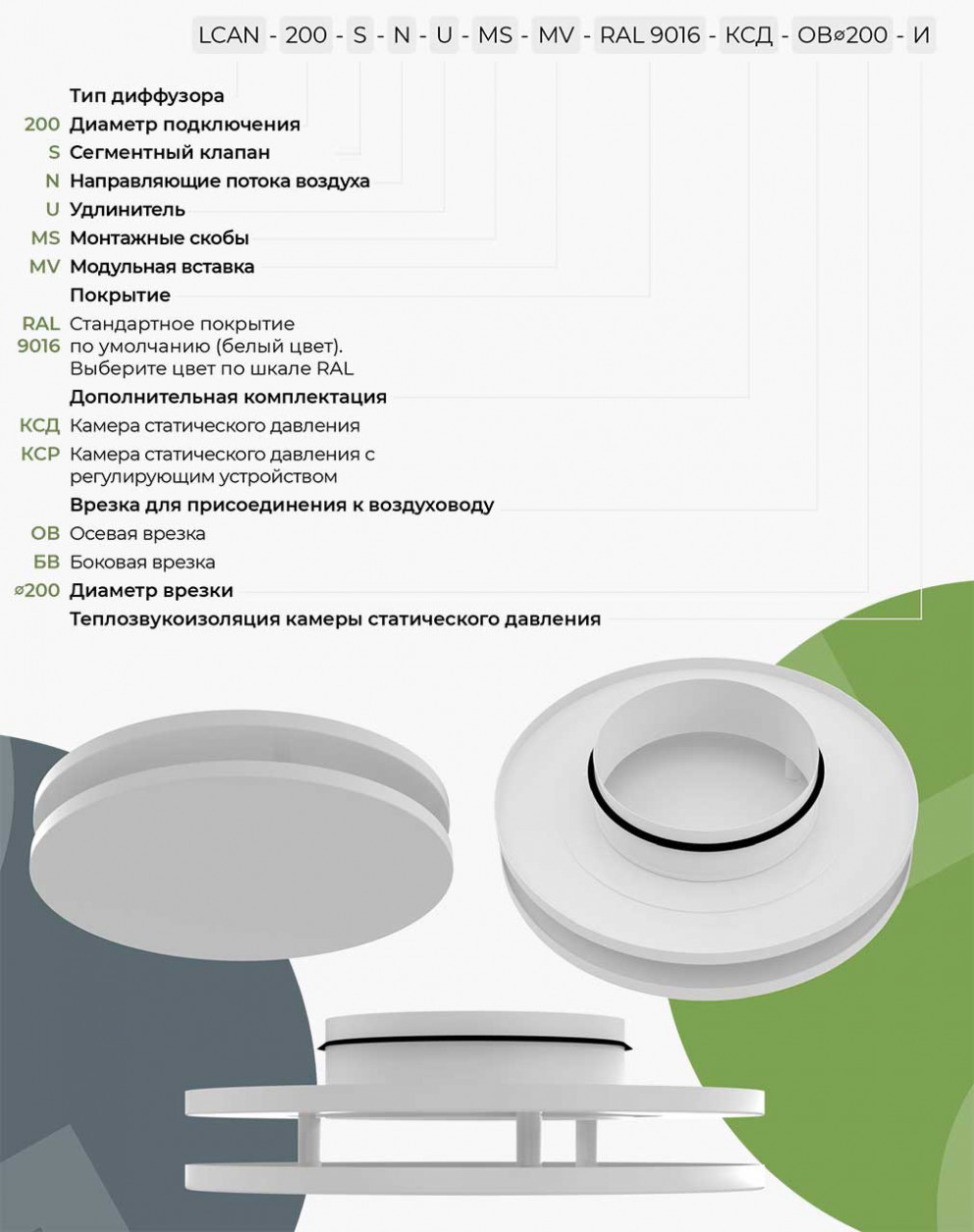 LCAN - 200 - S - N - U - MS - MV - RAL 9016 - КСД - ОВ⌀200 - И

Тип диффузора

200 Диаметр подключения

S Сегментный клапан

N Направляющие потока воздуха

U Удлинитель

MS Монтажные скобы

MV Модульная вставка

Покрытие

RAL 9016 Стандартное покрытие по умолчанию (белый цвет). Выберите цвет по шкале RAL

Дополнительная комплектация

КСД Камера статического давления

КСР Камера статического давления с регулирующим устройством

Врезка для присоединения к воздуховоду

ОВ Осевая врезка

БВ Боковая врезка

⌀200 Диаметр врезки

Теплозвукоизоляция камеры статического давления